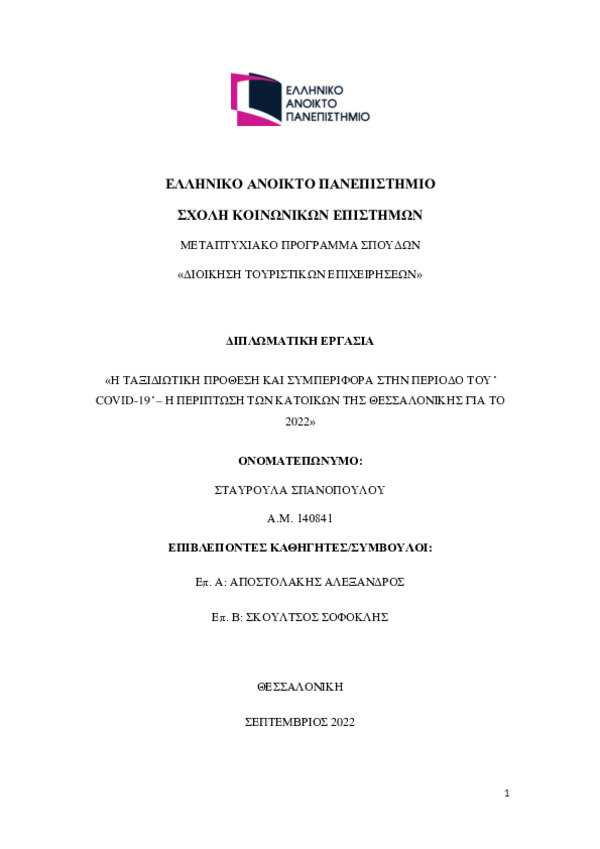 ΕΛΛΗΝΙΚΟ ΑΝΟΙΚΤΟ ΠΑΝΕΠΙΣΤΗΜΙΟ

ΕΛΛΗΝΙΚΟ ΑΝΟΙΚΤΟ ΠΑΝΕΠΙΣΤΗΜΙΟ

ΣΧΟΛΗ ΚΟΙΝΩΝΙΚΩΝ ΕΠΙΣΤΗΜΩΝ

ΜΕΤΑΠΤΥΧΙΑΚΟ ΠΡΟΓΡΑΜΜΑ ΣΠΟΥΔΩΝ

«ΔΙΟΙΚΗΣΗ ΤΟΥΡΙΣΤΙΚΩΝ ΕΠΙΧΕΙΡΗΣΕΩΝ»

ΔΙΠΛΩΜΑΤΙΚΗ ΕΡΓΑΣΙΑ

«Η ΤΑΞΙΔΙΩΤΙΚΗ ΠΡΟΘΕΣΗ ΚΑΙ ΣΥΜΠΕΡΙΦΟΡΑ ΣΤΗΝ ΠΕΡΙΟΔΟ ΤΟΥ ' COVID-19' – Η ΠΕΡΙΠΤΩΣΗ ΤΩΝ ΚΑΤΟΙΚΩΝ ΤΗΣ ΘΕΣΣΑΛΟΝΙΚΗΣ ΓΙΑ ΤΟ 2022»

ΟΝΟΜΑΤΕΠΩΝΥΜΟ:

ΣΤΑΥΡΟΥΛΑ ΣΠΑΝΟΠΟΥΛΟΥ

Α.Μ. 140841

ΕΠΙΒΛΕΠΟΝΤΕΣ ΚΑΘΗΓΗΤΕΣ/ΣΥΜΒΟΥΛΟΙ:

Επ. Α: ΑΠΟΣΤΟΛΑΚΗΣ ΑΛΕΞΑΝΔΡΟΣ

Επ. Β: ΣΚΟΥΛΤΣΟΣ ΣΟΦΟΚΛΗΣ

ΘΕΣΣΑΛΟΝΙΚΗ

ΣΕΠΤΕΜΒΡΙΟΣ 2022

1